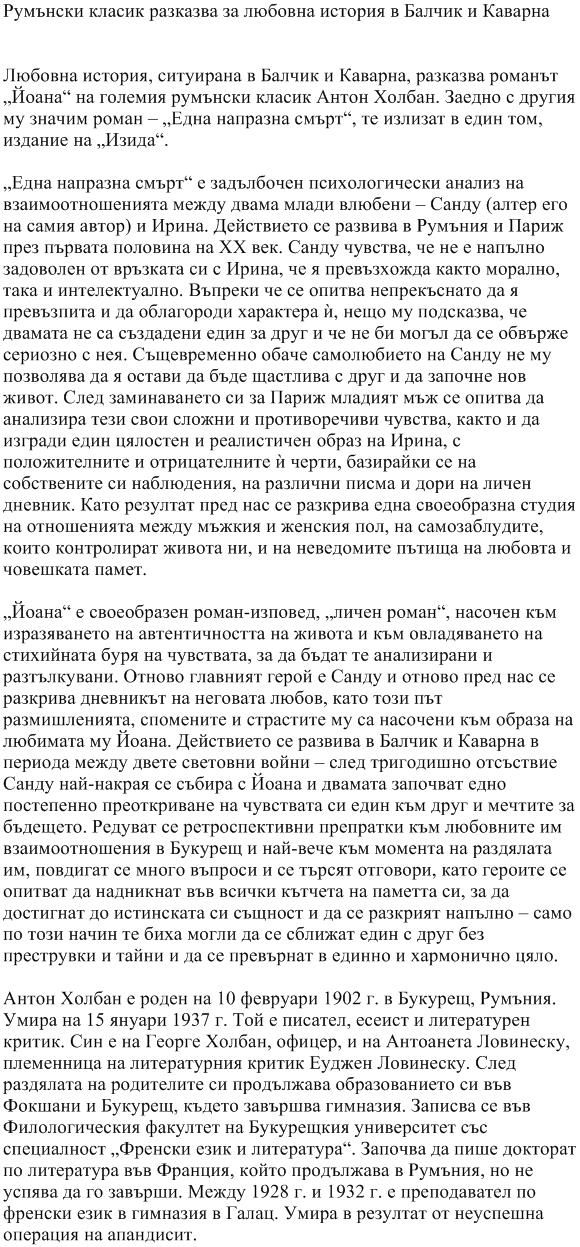 Румънски класик разказва за любовна история в Балчик и Каварна

Любовна история, ситуирана в Балчик и Каварна, разказва романът „Йоана“ на големия румънски класик Антон Холбан. Заедно с другия му значим роман – „Една напразна смърт“, те излизат в един том, издание на „Изида“.

„Една напразна смърт“ е задълбочен психологически анализ на взаимоотношенията между двама млади влюбени – Санду (алтер его на самия автор) и Ирина. Действието се развива в Румъния и Париж през първата половина на XX век. Санду чувства, че не е напълно задоволен от връзката си с Ирина, че я превъзхожда както морално, така и интелектуално. Въпреки че се опитва непрекъснато да я превъзпита и да облагороди характера ѝ, нещо му подсказва, че двамата не са създадени един за друг и че не би могъл да се обвърже сериозно с нея. Същевременно обаче самолюбието на Санду не му позволява да я остави да бъде щастлива с друг и да започне нов живот. След заминаването си за Париж младият мъж се опитва да анализира тези свои сложни и противоречиви чувства, както и да изгради един цялостен и реалистичен образ на Ирина, с положителните и отрицателните ѝ черти, базирайки се на собствените си наблюдения, на различни писма и дори на личен дневник. Като резултат пред нас се разкрива една своеобразна студия на отношенията между мъжкия и женския пол, на самозаблудите, които контролират живота ни, и на неведомите пътища на любовта и човешката памет.

„Йоана“ е своеобразен роман-изповед, „личен роман“, насочен към изразяването на автентичността на живота и към овладяването на стихийната буря на чувствата, за да бъдат те анализирани и разтълкувани. Отново главният герой е Санду и отново пред нас се разкрива дневникът на неговата любов, като този път размишленията, спомените и страстите му са насочени към образа на любимата му Йоана. Действието се развива в Балчик и Каварна в периода между двете световни войни – след тригодишно отсъствие Санду най-накрая се събира с Йоана и двамата започват едно постепенно преоткриване на чувствата си един към друг и мечтите за бъдещето. Редуват се ретроспективни препратки към любовните им взаимоотношения в Букурещ и най-вече към момента на раздялата им, повдигат се много въпроси и се търсят отговори, като героите се опитват да надникнат във всички кътчета на паметта си, за да достигнат до истинската си същност и да се разкрият напълно – само по този начин те биха могли да се сближат един с друг без преструвки и тайни и да се превърнат в единно и хармонично цяло.

Антон Холбан е роден на 10 февруари 1902 г. в Букурещ, Румъния. Умира на 15 януари 1937 г. Той е писател, есеист и литературен критик. Син е на Георге Холбан, офицер, и на Антоанета Ловинеску, племенница на литературния критик Еуджен Ловинеску. След раздялата на родителите си продължава образованието си във Фокшани и Букурещ, където завършва гимназия. Записва се във Филологическия факултет на Букурещкия университет със специалност „Френски език и литература“. Започва да пише докторат по литература във Франция, който продължава в Румъния, но не успява да го завърши. Между 1928 г. и 1932 г. е преподавател по френски език в гимназия в Галац. Умира в резултат от неуспешна операция на апандисит.